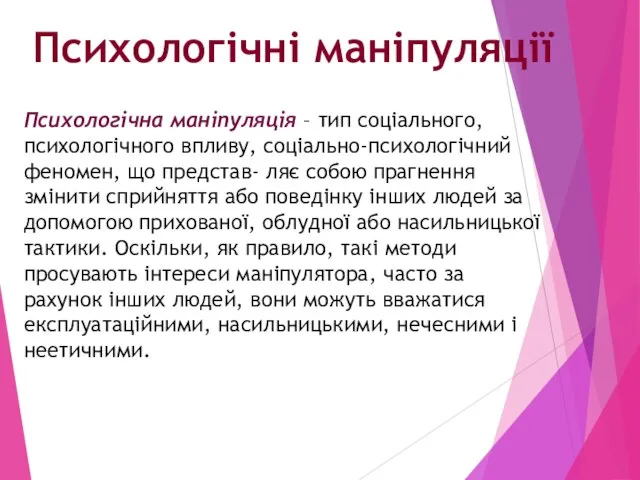 Психологічні маніпуляції

Психологічна маніпуляція – тип соціального, психологічного впливу, соціально-психологічний феномен, що представ- ляє собою прагнення змінити сприйняття або поведінку інших людей за допомогою прихованої, облудної або насильницької тактики. Оскільки, як правило, такі методи просувають інтереси маніпулятора, часто за рахунок інших людей, вони можуть вважатися експлуатаційними, насильницькими, нечесними і неетичними.